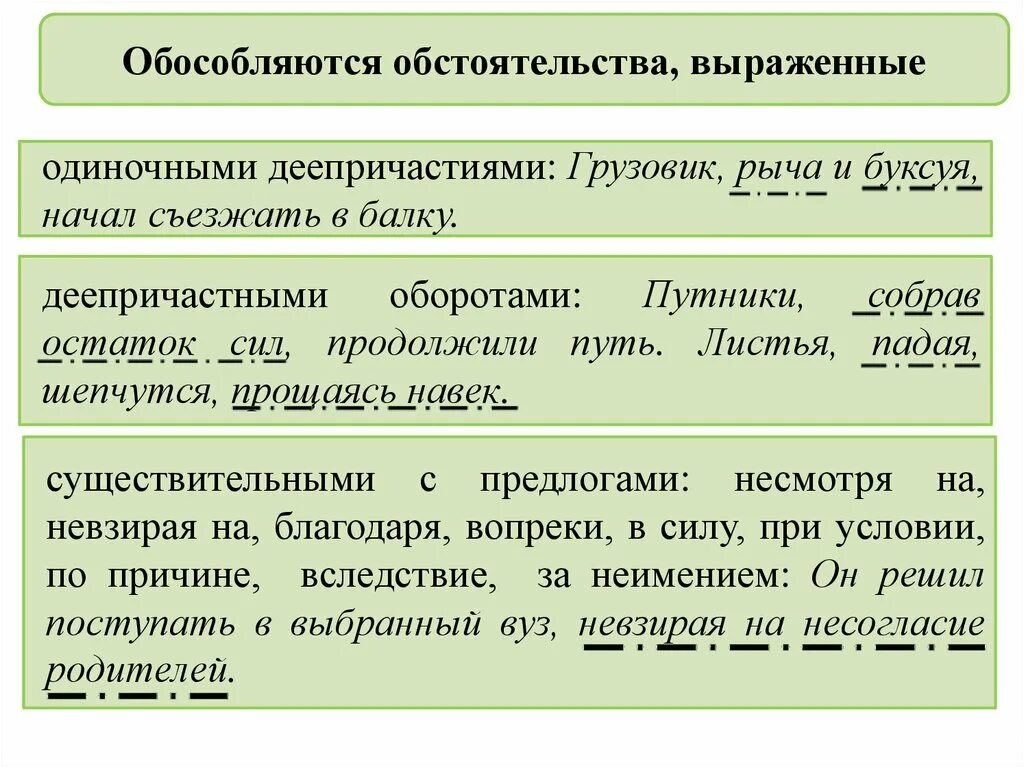 Обособляются обстоятельства, выраженные

одиночными деепричастиями: Грузовик, рыча и буксуя, начал съезжать в балку.

деепричастными оборотами: Путники, собрав остаток сил, продолжили путь. Листья, падая, шепчутся, прощаясь навек.

существительными с предлогами: несмотря на, невзирая на, благодаря, вопреки, в силу, при условии, по причине, вследствие, за неимением: Он решил поступать в выбранный вуз, невзирая на несогласие родителей.